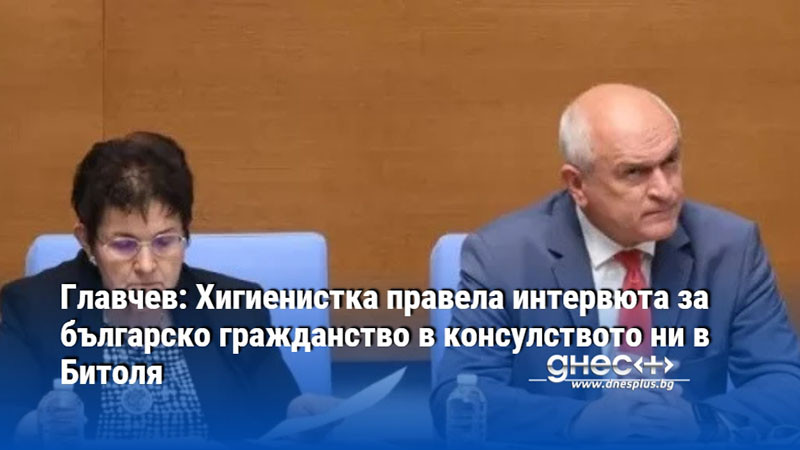 Главчев: Хигиенистка правела интервюта за българско гражданство в консулството ни в Битоля

днес+
www.dnesplus.bg